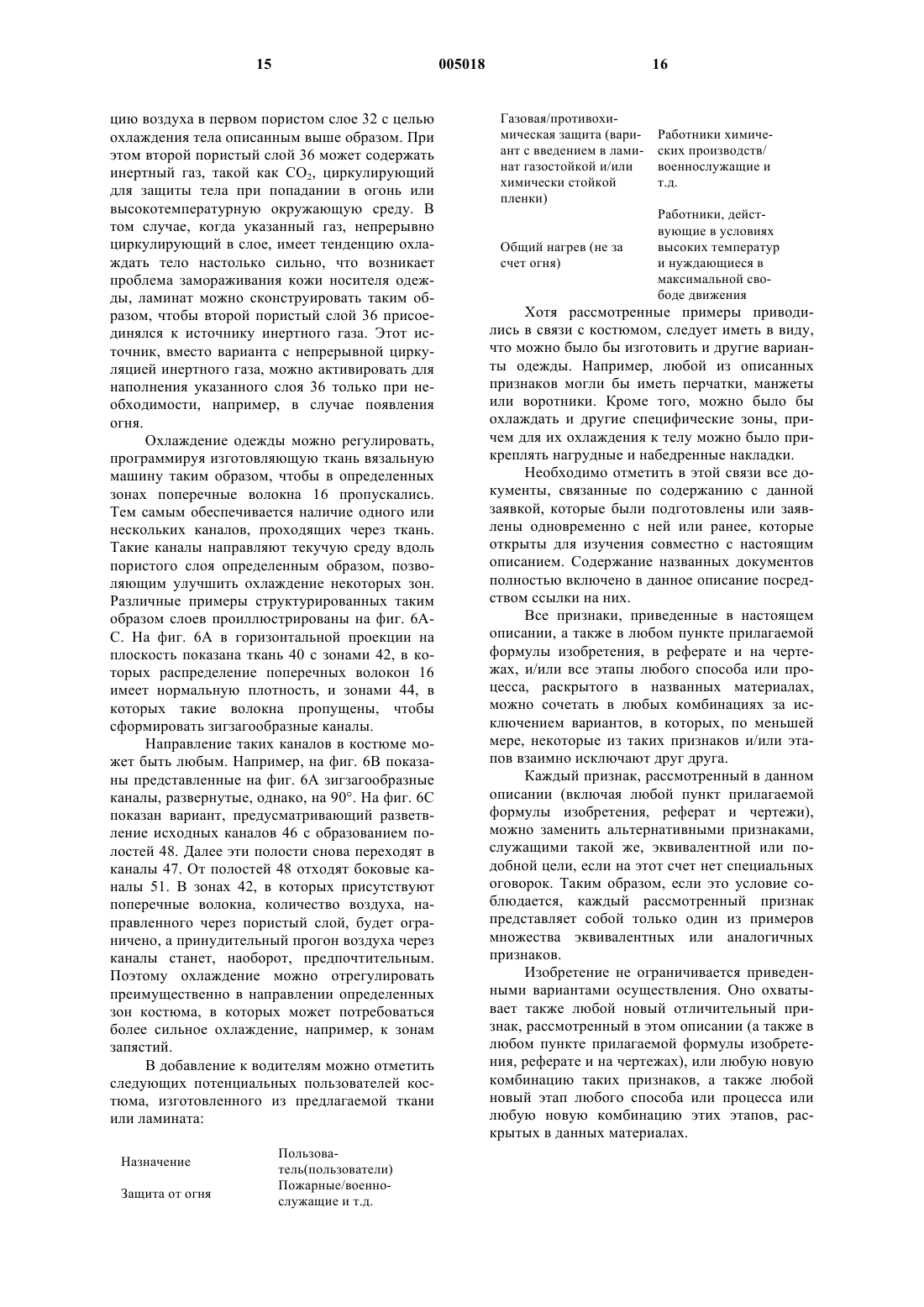 15 005018 16

цию воздуха в первом пористом слое 32 с целью охлаждения тела описанным выше образом. При этом второй пористый слой 36 может содержать инертный газ, такой как $CO_2$, циркулирующий для защиты тела при попадании в огонь или высокотемпературную окружающую среду. В том случае, когда указанный газ, непрерывно циркулирующий в слое, имеет тенденцию охлаждать тело настолько сильно, что возникает проблема замораживания кожи носителя одежды, ламинат можно сконструировать таким образом, чтобы второй пористый слой 36 присоединялся к источнику инертного газа. Этот источник, вместо варианта с непрерывной циркуляцией инертного газа, можно активировать для наполнения указанного слоя 36 только при необходимости, например, в случае появления огня.

Охлаждение одежды можно регулировать, программируя изготовляющую ткань вязальную машину таким образом, чтобы в определенных зонах поперечные волокна 16 пропускались. Тем самым обеспечивается наличие одного или нескольких каналов, проходящих через ткань. Такие каналы направляют текучую среду вдоль пористого слоя определенным образом, позволяющим улучшить охлаждение некоторых зон. Различные примеры структурированных таким образом слоев проиллюстрированы на фиг. 6А-С. На фиг. 6А в горизонтальной проекции на плоскость показана ткань 40 с зонами 42, в которых распределение поперечных волокон 16 имеет нормальную плотность, и зонами 44, в которых такие волокна пропущены, чтобы сформировать зигзагообразные каналы.

Направление таких каналов в костюме может быть любым. Например, на фиг. 6В показаны представленные на фиг. 6А зигзагообразные каналы, развернутые, однако, на 90°. На фиг. 6С показан вариант, предусматривающий разветвление исходных каналов 46 с образованием полостей 48. Далее эти полости снова переходят в каналы 47. От полостей 48 отходят боковые каналы 51. В зонах 42, в которых присутствуют поперечные волокна, количество воздуха, направленного через пористый слой, будет ограничено, а принудительный прогон воздуха через каналы станет, наоборот, предпочтительным. Поэтому охлаждение можно отрегулировать преимущественно в направлении определенных зон костюма, в которых может потребоваться более сильное охлаждение, например, к зонам запястий.

В добавление к водителям можно отметить следующих потенциальных пользователей костюма, изготовленного из предлагаемой ткани или ламината:

| Назначение | Пользователь(пользователи) |
|---|---|
| Защита от огня | Пожарные/военнослужащие и т.д. |
| Газовая/противохимическая защита (вариант с введением в ламинат газостойкой и/или химически стойкой пленки) | Работники химических производств/ военнослужащие и т.д. |
| Общий нагрев (не за счет огня) | Работники, действующие в условиях высоких температур и нуждающиеся в максимальной свободе движения |

Хотя рассмотренные примеры приводились в связи с костюмом, следует иметь в виду, что можно было бы изготовить и другие варианты одежды. Например, любой из описанных признаков могли бы иметь перчатки, манжеты или воротники. Кроме того, можно было бы охлаждать и другие специфические зоны, причем для их охлаждения к телу можно было прикреплять нагрудные и набедренные накладки.

Необходимо отметить в этой связи все документы, связанные по содержанию с данной заявкой, которые были подготовлены или заявлены одновременно с ней или ранее, которые открыты для изучения совместно с настоящим описанием. Содержание названных документов полностью включено в данное описание посредством ссылки на них.

Все признаки, приведенные в настоящем описании, а также в любом пункте прилагаемой формулы изобретения, в реферате и на чертежах, и/или все этапы любого способа или процесса, раскрытого в названных материалах, можно сочетать в любых комбинациях за исключением вариантов, в которых, по меньшей мере, некоторые из таких признаков и/или этапов взаимно исключают друг друга.

Каждый признак, рассмотренный в данном описании (включая любой пункт прилагаемой формулы изобретения, реферат и чертежи), можно заменить альтернативными признаками, служащими такой же, эквивалентной или подобной цели, если на этот счет нет специальных оговорок. Таким образом, если это условие соблюдается, каждый рассмотренный признак представляет собой только один из примеров множества эквивалентных или аналогичных признаков.

Изобретение не ограничивается приведенными вариантами осуществления. Оно охватывает также любой новый отличительный признак, рассмотренный в этом описании (а также в любом пункте прилагаемой формулы изобретения, реферате и на чертежах), или любую новую комбинацию таких признаков, а также любой новый этап любого способа или процесса или любую новую комбинацию этих этапов, раскрытых в данных материалах.